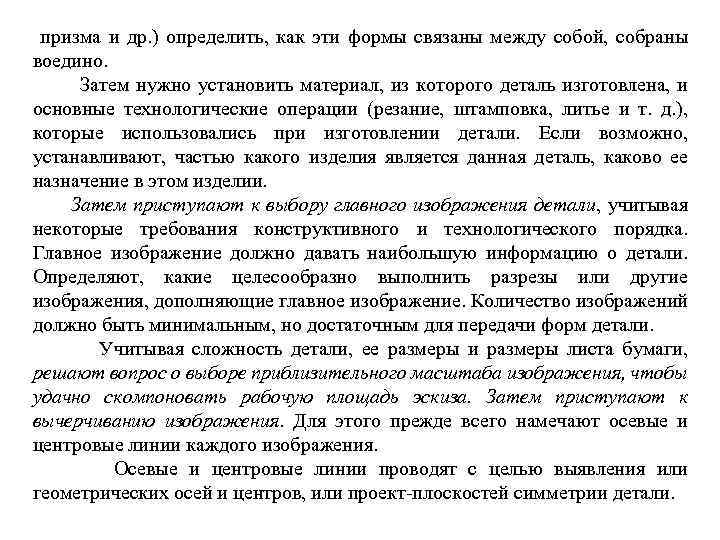 призма и др.) определить, как эти формы связаны между собой, собраны воедино.

Затем нужно установить материал, из которого деталь изготовлена, и основные технологические операции (резание, штамповка, литье и т. д.), которые использовались при изготовлении детали. Если возможно, устанавливают, частью какого изделия является данная деталь, каково ее назначение в этом изделии.

Затем приступают к выбору главного изображения детали, учитывая некоторые требования конструктивного и технологического порядка. Главное изображение должно давать наибольшую информацию о детали. Определяют, какие целесообразно выполнить разрезы или другие изображения, дополняющие главное изображение. Количество изображений должно быть минимальным, но достаточным для передачи форм детали.

Учитывая сложность детали, ее размеры и размеры листа бумаги, решают вопрос о выборе приблизительного масштаба изображения, чтобы удачно скомпоновать рабочую площадь эскиза. Затем приступают к вычерчиванию изображения. Для этого прежде всего намечают осевые и центровые линии каждого изображения.

Осевые и центровые линии проводят с целью выявления или геометрических осей и центров, или проект-плоскостей симметрии детали.